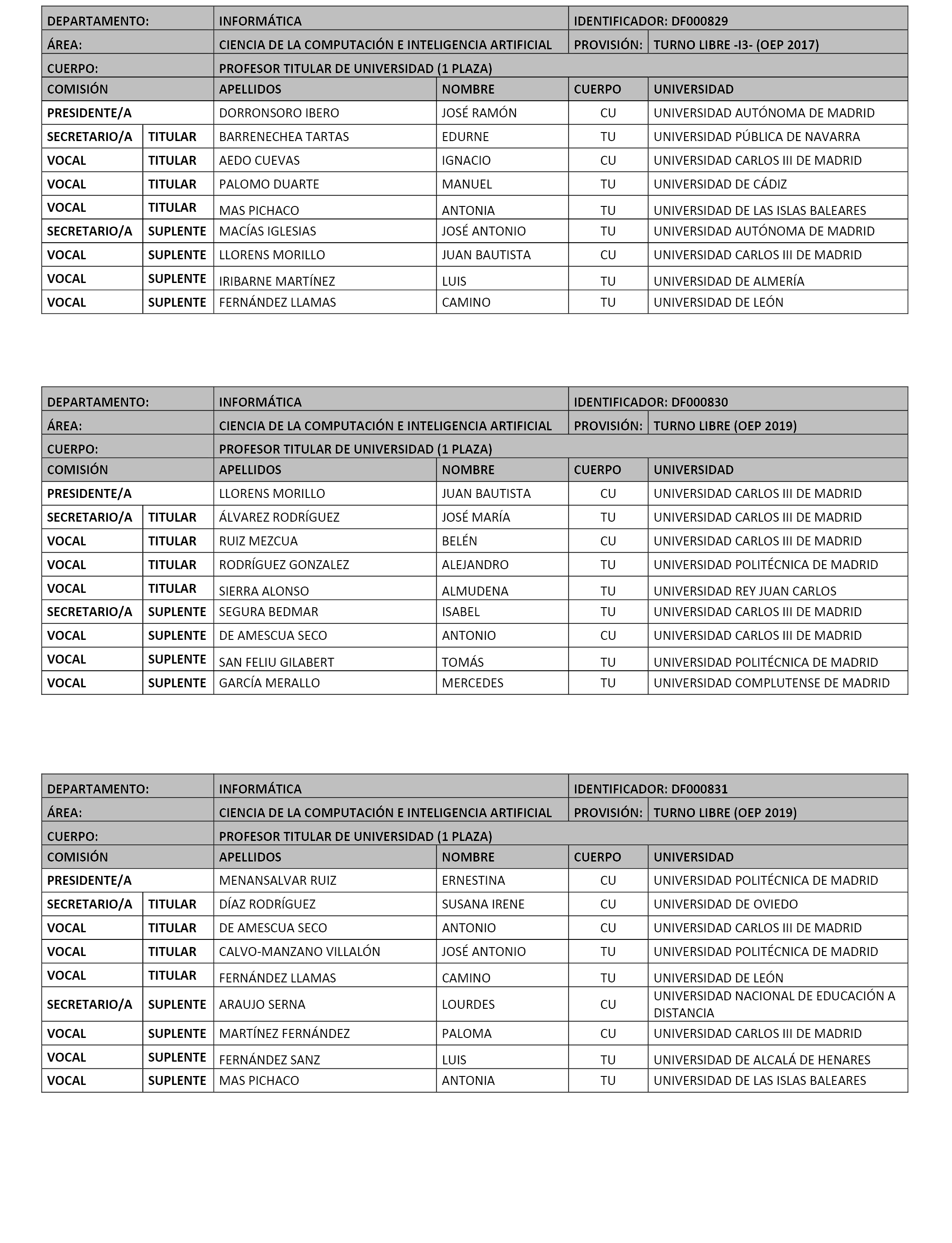 | DEPARTAMENTO: | | INFORMÁTICA | | IDENTIFICADOR: DF000829 | |
|---|---|---|---|---|---|
| ÁREA: | | CIENCIA DE LA COMPUTACIÓN E INTELIGENCIA ARTIFICIAL | | PROVISIÓN: | TURNO LIBRE -I3- (OEP 2017) |
| CUERPO: | | PROFESOR TITULAR DE UNIVERSIDAD (1 PLAZA) | | | |
| COMISIÓN | | APELLIDOS | NOMBRE | CUERPO | UNIVERSIDAD |
| PRESIDENTE/A | | DORRONSORO IBERO | JOSÉ RAMÓN | CU | UNIVERSIDAD AUTÓNOMA DE MADRID |
| SECRETARIO/A | TITULAR | BARRENECHEA TARTAS | EDURNE | TU | UNIVERSIDAD PÚBLICA DE NAVARRA |
| VOCAL | TITULAR | AEDO CUEVAS | IGNACIO | CU | UNIVERSIDAD CARLOS III DE MADRID |
| VOCAL | TITULAR | PALOMO DUARTE | MANUEL | TU | UNIVERSIDAD DE CÁDIZ |
| VOCAL | TITULAR | MAS PICHACO | ANTONIA | TU | UNIVERSIDAD DE LAS ISLAS BALEARES |
| SECRETARIO/A | SUPLENTE | MACÍAS IGLESIAS | JOSÉ ANTONIO | TU | UNIVERSIDAD AUTÓNOMA DE MADRID |
| VOCAL | SUPLENTE | LLORENS MORILLO | JUAN BAUTISTA | CU | UNIVERSIDAD CARLOS III DE MADRID |
| VOCAL | SUPLENTE | IRIBARNE MARTÍNEZ | LUIS | TU | UNIVERSIDAD DE ALMERÍA |
| VOCAL | SUPLENTE | FERNÁNDEZ LLAMAS | CAMINO | TU | UNIVERSIDAD DE LEÓN |

| DEPARTAMENTO: | | INFORMÁTICA | | IDENTIFICADOR: DF000830 | |
|---|---|---|---|---|---|
| ÁREA: | | CIENCIA DE LA COMPUTACIÓN E INTELIGENCIA ARTIFICIAL | | PROVISIÓN: | TURNO LIBRE (OEP 2019) |
| CUERPO: | | PROFESOR TITULAR DE UNIVERSIDAD (1 PLAZA) | | | |
| COMISIÓN | | APELLIDOS | NOMBRE | CUERPO | UNIVERSIDAD |
| PRESIDENTE/A | | LLORENS MORILLO | JUAN BAUTISTA | CU | UNIVERSIDAD CARLOS III DE MADRID |
| SECRETARIO/A | TITULAR | ÁLVAREZ RODRÍGUEZ | JOSÉ MARÍA | TU | UNIVERSIDAD CARLOS III DE MADRID |
| VOCAL | TITULAR | RUIZ MEZCUA | BELÉN | CU | UNIVERSIDAD CARLOS III DE MADRID |
| VOCAL | TITULAR | RODRÍGUEZ GONZALEZ | ALEJANDRO | TU | UNIVERSIDAD POLITÉCNICA DE MADRID |
| VOCAL | TITULAR | SIERRA ALONSO | ALMUDENA | TU | UNIVERSIDAD REY JUAN CARLOS |
| SECRETARIO/A | SUPLENTE | SEGURA BEDMAR | ISABEL | TU | UNIVERSIDAD CARLOS III DE MADRID |
| VOCAL | SUPLENTE | DE AMESCUA SECO | ANTONIO | CU | UNIVERSIDAD CARLOS III DE MADRID |
| VOCAL | SUPLENTE | SAN FELIU GILABERT | TOMÁS | TU | UNIVERSIDAD POLITÉCNICA DE MADRID |
| VOCAL | SUPLENTE | GARCÍA MERALLO | MERCEDES | TU | UNIVERSIDAD COMPLUTENSE DE MADRID |

| DEPARTAMENTO: | | INFORMÁTICA | | IDENTIFICADOR: DF000831 | |
|---|---|---|---|---|---|
| ÁREA: | | CIENCIA DE LA COMPUTACIÓN E INTELIGENCIA ARTIFICIAL | | PROVISIÓN: | TURNO LIBRE (OEP 2019) |
| CUERPO: | | PROFESOR TITULAR DE UNIVERSIDAD (1 PLAZA) | | | |
| COMISIÓN | | APELLIDOS | NOMBRE | CUERPO | UNIVERSIDAD |
| PRESIDENTE/A | | MENANSALVAR RUIZ | ERNESTINA | CU | UNIVERSIDAD POLITÉCNICA DE MADRID |
| SECRETARIO/A | TITULAR | DÍAZ RODRÍGUEZ | SUSANA IRENE | CU | UNIVERSIDAD DE OVIEDO |
| VOCAL | TITULAR | DE AMESCUA SECO | ANTONIO | CU | UNIVERSIDAD CARLOS III DE MADRID |
| VOCAL | TITULAR | CALVO-MANZANO VILLALÓN | JOSÉ ANTONIO | TU | UNIVERSIDAD POLITÉCNICA DE MADRID |
| VOCAL | TITULAR | FERNÁNDEZ LLAMAS | CAMINO | TU | UNIVERSIDAD DE LEÓN |
| SECRETARIO/A | SUPLENTE | ARAUJO SERNA | LOURDES | CU | UNIVERSIDAD NACIONAL DE EDUCACIÓN A DISTANCIA |
| VOCAL | SUPLENTE | MARTÍNEZ FERNÁNDEZ | PALOMA | CU | UNIVERSIDAD CARLOS III DE MADRID |
| VOCAL | SUPLENTE | FERNÁNDEZ SANZ | LUIS | TU | UNIVERSIDAD DE ALCALÁ DE HENARES |
| VOCAL | SUPLENTE | MAS PICHACO | ANTONIA | TU | UNIVERSIDAD DE LAS ISLAS BALEARES |